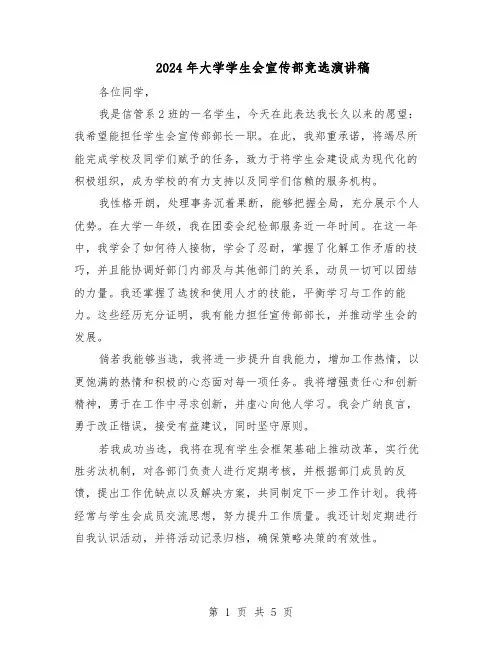 2024年大学学生会宣传部竞选演讲稿

各位同学，

我是信管系2班的一名学生，今天在此表达我长久以来的愿望：我希望能担任学生会宣传部部长一职。在此，我郑重承诺，将竭尽所能完成学校及同学们赋予的任务，致力于将学生会建设成为现代化的积极组织，成为学校的有力支持以及同学们信赖的服务机构。

我性格开朗，处理事务沉着果断，能够把握全局，充分展示个人优势。在大学一年级，我在团委会纪检部服务近一年时间。在这一年中，我学会了如何待人接物，学会了忍耐，掌握了化解工作矛盾的技巧，并且能协调好部门内部及与其他部门的关系，动员一切可以团结的力量。我还掌握了选拔和使用人才的技能，平衡学习与工作的能力。这些经历充分证明，我有能力担任宣传部部长，并推动学生会的发展。

倘若我能够当选，我将进一步提升自我能力，增加工作热情，以更饱满的热情和积极的心态面对每一项任务。我将增强责任心和创新精神，勇于在工作中寻求创新，并虚心向他人学习。我会广纳良言，勇于改正错误，接受有益建议，同时坚守原则。

若我成功当选，我将在现有学生会框架基础上推动改革，实行优胜劣汰机制，对各部门负责人进行定期考核，并根据部门成员的反馈，提出工作优缺点以及解决方案，共同制定下一步工作计划。我将经常与学生会成员交流思想，努力提升工作质量。我还计划定期进行自我认识活动，并将活动记录归档，确保策略决策的有效性。

第 1 页 共 5 页